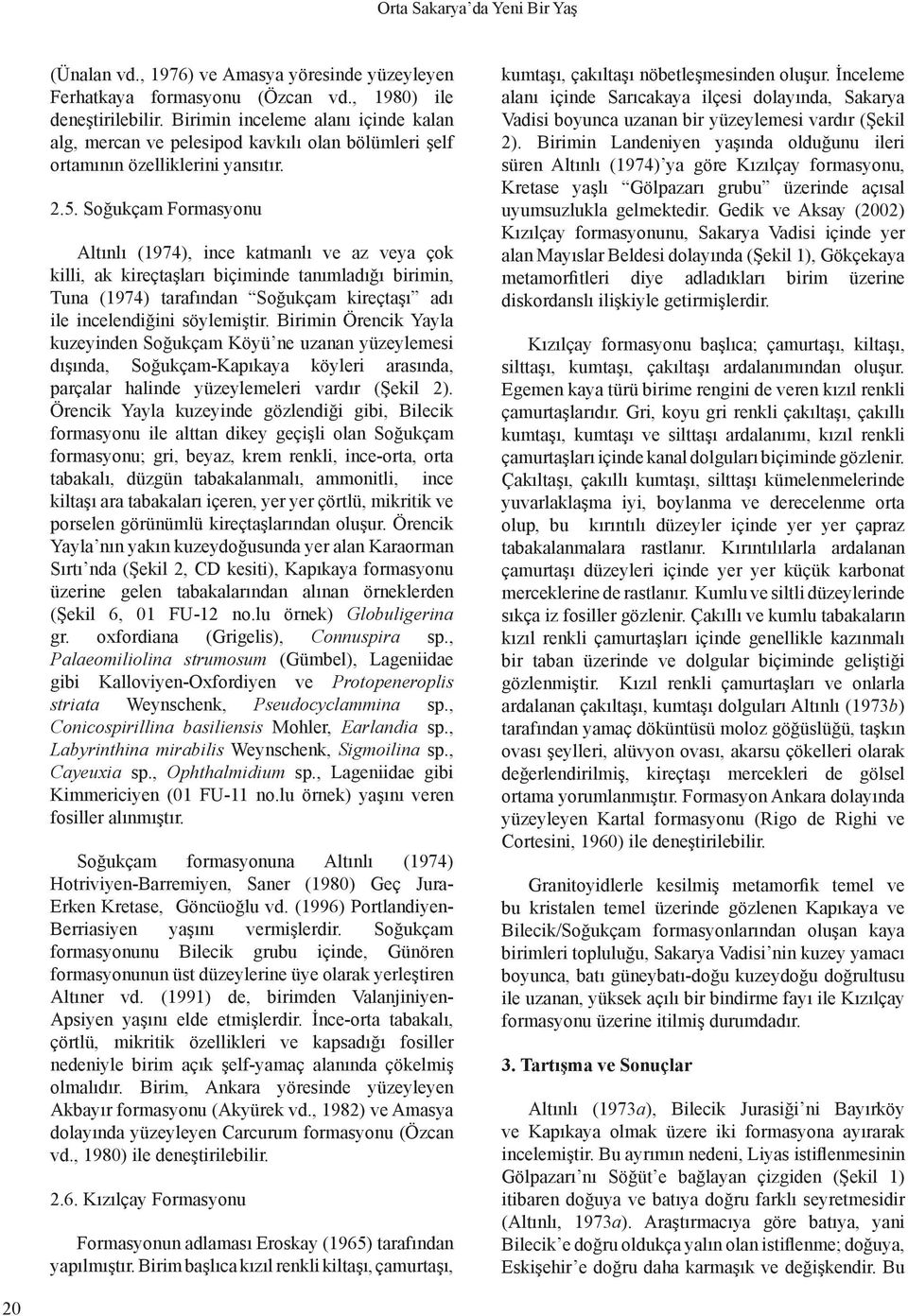 Orta Sakarya'da Yeni Bir Yaş

(Ünalan vd., 1976) ve Amasya yöresinde yüzeyleyen Ferhatkaya formasyonu (Özcan vd., 1980) ile deneştirilebilir. Birimin inceleme alanı içinde kalan alg, mercan ve pelesipod kavkılı olan bölümleri şelf ortamının özelliklerini yansıtır.

2.5. Soğukçam Formasyonu

Altınlı (1974), ince katmanlı ve az veya çok killi, ak kireçtaşları biçiminde tanımladığı birimin, Tuna (1974) tarafından "Soğukçam kireçtaşı" adı ile incelendiğini söylemiştir. Birimin Örencik Yayla kuzeyinden Soğukçam Köyü'ne uzanan yüzeylemesi dışında, Soğukçam-Kapıkaya köyleri arasında, parçalar halinde yüzeylemeleri vardır (Şekil 2). Örencik Yayla kuzeyinde gözlendiği gibi, Bilecik formasyonu ile alttan dikey geçişli olan Soğukçam formasyonu; gri, beyaz, krem renkli, ince-orta, orta tabakalı, düzgün tabakalanmalı, ammonitli, ince kiltaşı ara tabakaları içeren, yer yer çörtlü, mikritik ve porselen görünümlü kireçtaşlarından oluşur. Örencik Yayla'nın yakın kuzeydoğusunda yer alan Karaorman Sırtı'nda (Şekil 2, CD kesiti), Kapıkaya formasyonu üzerine gelen tabakalarından alınan örneklerden (Şekil 6, 01 FU-12 no.lu örnek) Globuligerina gr. oxfordiana (Grigelis), Connuspira sp., Palaeomiliolina strumosum (Gümbel), Lageniidae gibi Kalloviyen-Oxfordiyen ve Protopeneroplis striata Weynschenk, Pseudocyclammina sp., Conicospirillina basiliensis Mohler, Earlandia sp., Labyrinthina mirabilis Weynschenk, Sigmoilina sp., Cayeuxia sp., Ophthalmidium sp., Lageniidae gibi Kimmericiyen (01 FU-11 no.lu örnek) yaşını veren fosiller alınmıştır.

Soğukçam formasyonuna Altınlı (1974) Hotriviyen-Barremiyen, Saner (1980) Geç Jura-Erken Kretase, Göncüoğlu vd. (1996) Portlandiyen-Berriasiyen yaşını vermişlerdir. Soğukçam formasyonunu Bilecik grubu içinde, Günören formasyonunun üst düzeylerine üye olarak yerleştiren Altıner vd. (1991) de, birimden Valanjiniyen-Apsiyen yaşını elde etmişlerdir. İnce-orta tabakalı, çörtlü, mikritik özellikleri ve kapsadığı fosiller nedeniyle birim açık şelf-yamaç alanında çökelmiş olmalıdır. Birim, Ankara yöresinde yüzeyleyen Akbayır formasyonu (Akyürek vd., 1982) ve Amasya dolayında yüzeyleyen Carcurum formasyonu (Özcan vd., 1980) ile deneştirilebilir.

2.6. Kızılçay Formasyonu

Formasyonun adlaması Eroskay (1965) tarafından yapılmıştır. Birim başlıca kızıl renkli kiltaşı, çamurtaşı, kumtaşı, çakıltaşı nöbetleşmesinden oluşur. İnceleme alanı içinde Sarıcakaya ilçesi dolayında, Sakarya Vadisi boyunca uzanan bir yüzeylemesi vardır (Şekil 2). Birimin Landeniyen yaşında olduğunu ileri süren Altınlı (1974)'ya göre Kızılçay formasyonu, Kretase yaşlı "Gölpazarı grubu" üzerinde açısal uyumsuzlukla gelmektedir. Gedik ve Aksay (2002) Kızılçay formasyonunu, Sakarya Vadisi içinde yer alan Mayıslar Beldesi dolayında (Şekil 1), Gökçekaya metamorfitleri diye adladıkları birim üzerine diskordanslı ilişkiyle getirmişlerdir.

Kızılçay formasyonu başlıca; çamurtaşı, kiltaşı, silttaşı, kumtaşı, çakıltaşı ardalanımından oluşur. Egemen kaya türü birime rengini de veren kızıl renkli çamurtaşlarıdır. Gri, koyu gri renkli çakıltaşı, çakıllı kumtaşı, kumtaşı ve silttaşı ardalanımı, kızıl renkli çamurtaşları içinde kanal dolguları biçiminde gözlenir. Çakıltaşı, çakıllı kumtaşı, silttaşı kümelenmelerinde yuvarlaklaşma iyi, boylanma ve derecelenme orta olup, bu kırıntılı düzeyler içinde yer yer çapraz tabakalanmalara rastlanır. Kırıntılılarla ardalanan çamurtaşı düzeyleri içinde yer yer küçük karbonat merceklerine de rastlanır. Kumlu ve siltli düzeylerinde sıkça iz fosiller gözlenir. Çakıllı ve kumlu tabakaların kızıl renkli çamurtaşları içinde genellikle kazınmalı bir taban üzerinde ve dolgular biçiminde geliştiği gözlenmiştir. Kızıl renkli çamurtaşları ve onlarla ardalanan çakıltaşı, kumtaşı dolguları Altınlı (1973b) tarafından yamaç döküntüsü moloz göğüslüğü, taşkın ovası şeylleri, alüvyon ovası, akarsu çökelleri olarak değerlendirilmiş, kireçtaşı mercekleri de gölsel ortama yorumlanmıştır. Formasyon Ankara dolayında yüzeyleyen Kartal formasyonu (Rigo de Righi ve Cortesini, 1960) ile deneştirilebilir.

Granitoyidlerle kesilmiş metamorfik temel ve bu kristalen temel üzerinde gözlenen Kapıkaya ve Bilecik/Soğukçam formasyonlarından oluşan kaya birimleri topluluğu, Sakarya Vadisi'nin kuzey yamacı boyunca, batı güneybatı-doğu kuzeydoğu doğrultusu ile uzanan, yüksek açılı bir bindirme fayı ile Kızılçay formasyonu üzerine itilmiş durumdadır.

3. Tartışma ve Sonuçlar

Altınlı (1973a), Bilecik Jurasiği'ni Bayırköy ve Kapıkaya olmak üzere iki formasyona ayırarak incelemiştir. Bu ayrımın nedeni, Liyas istiflenmesinin Gölpazarı'nı Söğüt'e bağlayan çizgiden (Şekil 1) itibaren doğuya ve batıya doğru farklı seyretmesidir (Altınlı, 1973a). Araştırmacıya göre batıya, yani Bilecik'e doğru oldukça yalın olan istiflenme; doğuya, Eskişehir'e doğru daha karmaşık ve değişkendir. Bu

20